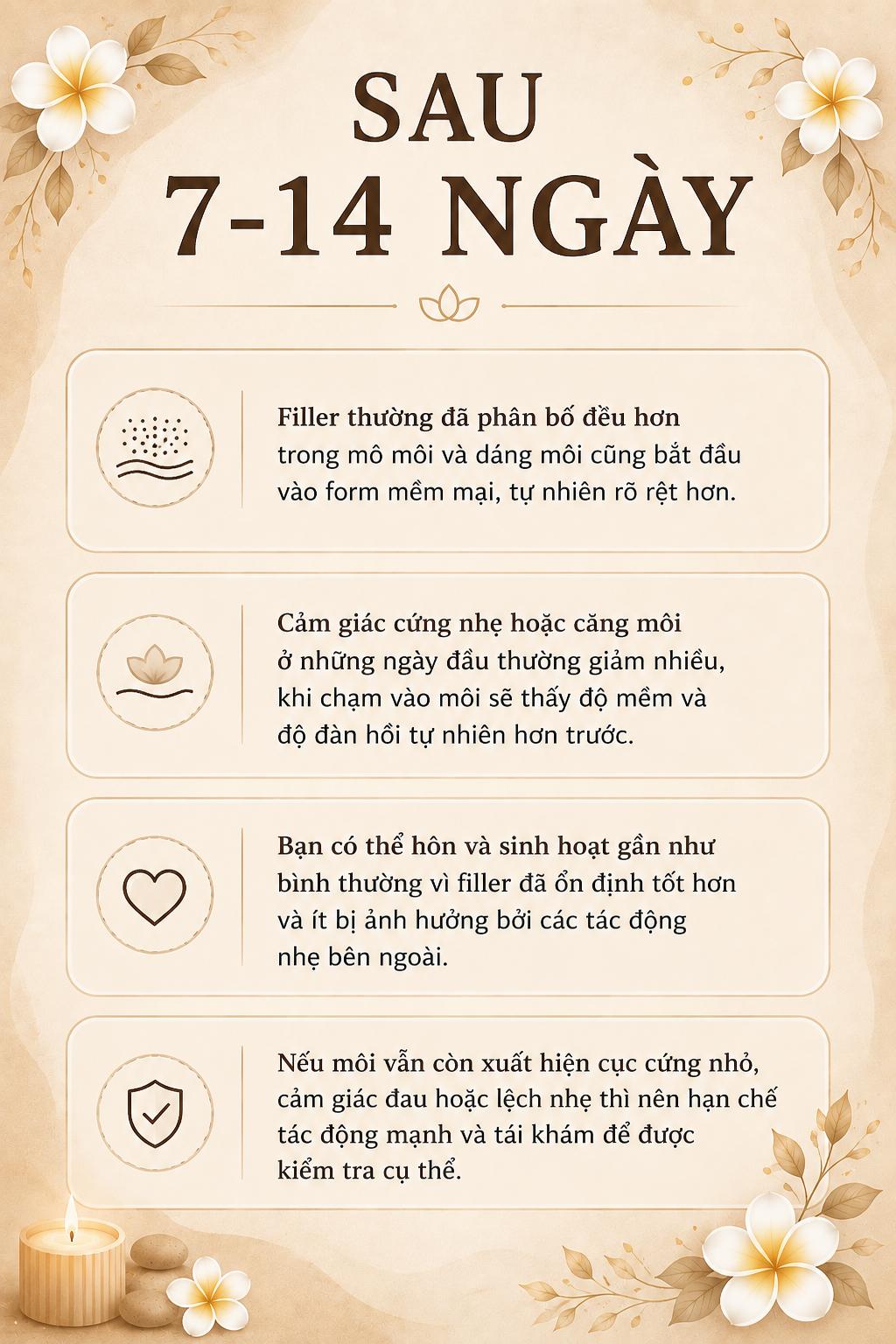 SAU
7-14 NGÀY

Filler thường đã phân bố đều hơn trong mô môi và dáng môi cũng bắt đầu vào form mềm mại, tự nhiên rõ rệt hơn.

Cảm giác cứng nhẹ hoặc căng môi ở những ngày đầu thường giảm nhiều, khi chạm vào môi sẽ thấy độ mềm và độ đàn hồi tự nhiên hơn trước.

Bạn có thể hôn và sinh hoạt gần như bình thường vì filler đã ổn định tốt hơn và ít bị ảnh hưởng bởi các tác động nhẹ bên ngoài.

Nếu môi vẫn còn xuất hiện cục cứng nhỏ, cảm giác đau hoặc lệch nhẹ thì nên hạn chế tác động mạnh và tái khám để được kiểm tra cụ thể.